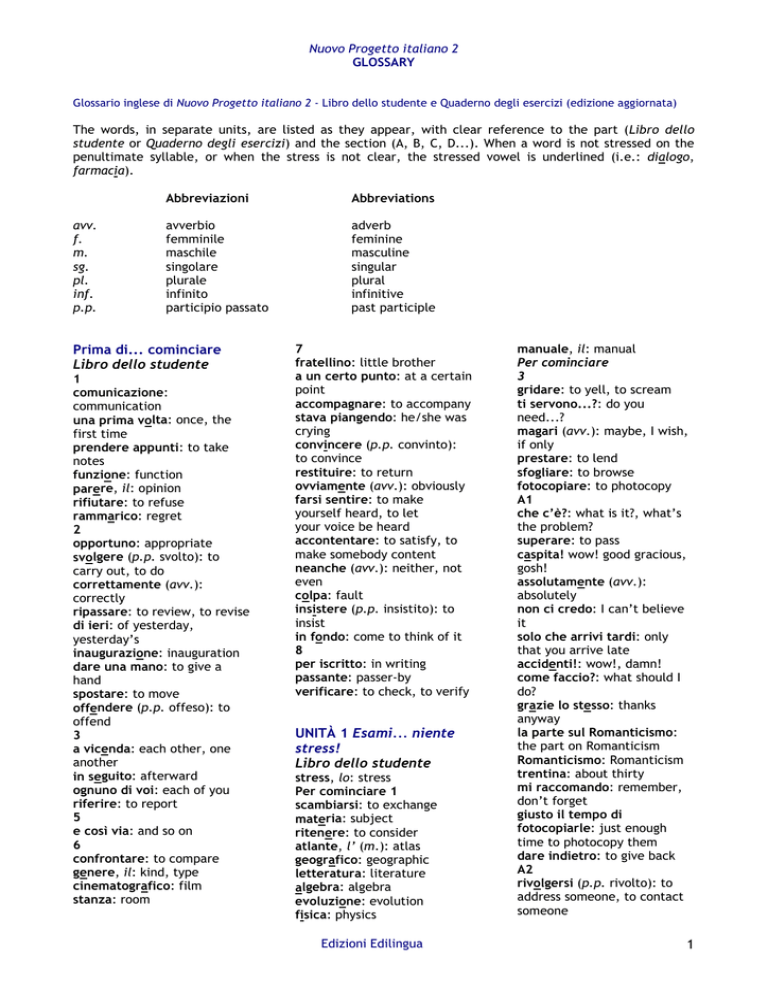 Nuovo Progetto italiano 2
GLOSSARY

Glossario inglese di Nuovo Progetto italiano 2 - Libro dello studente e Quaderno degli esercizi (edizione aggiornata)

The words, in separate units, are listed as they appear, with clear reference to the part (Libro dello studente or Quaderno degli esercizi) and the section (A, B, C, D...). When a word is not stressed on the penultimate syllable, or when the stress is not clear, the stressed vowel is underlined (i.e.: dialogo, farmacia).

| | Abbreviazioni | Abbreviations |
|---|---|---|
| avv. | avverbio | adverb |
| f. | femminile | feminine |
| m. | maschile | masculine |
| sg. | singolare | singular |
| pl. | plurale | plural |
| inf. | infinito | infinitive |
| p.p. | participio passato | past participle |

Prima di... cominciare
Libro dello studente
1
comunicazione: communication
una prima volta: once, the first time
prendere appunti: to take notes
funzione: function
parere, il: opinion
rifiutare: to refuse
rammarico: regret
2
opportuno: appropriate
svolgere (p.p. svolto): to carry out, to do
correttamente (avv.): correctly
ripassare: to review, to revise
di ieri: of yesterday, yesterday's
inaugurazione: inauguration
dare una mano: to give a hand
spostare: to move
offendere (p.p. offeso): to offend
3
a vicenda: each other, one another
in seguito: afterward
ognuno di voi: each of you
riferire: to report
5
e così via: and so on
6
confrontare: to compare
genere, il: kind, type
cinematografico: film
stanza: room

7
fratellino: little brother
a un certo punto: at a certain point
accompagnare: to accompany
stava piangendo: he/she was crying
convincere (p.p. convinto): to convince
restituire: to return
ovviamente (avv.): obviously
farsi sentire: to make yourself heard, to let your voice be heard
accontentare: to satisfy, to make somebody content
neanche (avv.): neither, not even
colpa: fault
insistere (p.p. insistito): to insist
in fondo: come to think of it
8
per iscritto: in writing
passante: passer-by
verificare: to check, to verify

UNITÀ 1 Esami... niente stress!
Libro dello studente
stress, lo: stress
Per cominciare 1
scambiarsi: to exchange
materia: subject
ritenere: to consider
atlante, l' (m.): atlas
geografico: geographic
letteratura: literature
algebra: algebra
evoluzione: evolution
fisica: physics

manuale, il: manual
Per cominciare
3
gridare: to yell, to scream
ti servono...?: do you need...?
magari (avv.): maybe, I wish, if only
prestare: to lend
sfogliare: to browse
fotocopiare: to photocopy
A1
che c'è?: what is it?, what's the problem?
superare: to pass
caspita! wow! good gracious, gosh!
assolutamente (avv.): absolutely
non ci credo: I can't believe it
solo che arrivi tardi: only that you arrive late
accidenti!: wow!, damn!
come faccio?: what should I do?
grazie lo stesso: thanks anyway
la parte sul Romanticismo: the part on Romanticism
Romanticismo: Romanticism
trentina: about thirty
mi raccomando: remember, don't forget
giusto il tempo di fotocopiarle: just enough time to photocopy them
dare indietro: to give back
A2
rivolgersi (p.p. rivolto): to address someone, to contact someone

Edizioni Edilingua
1